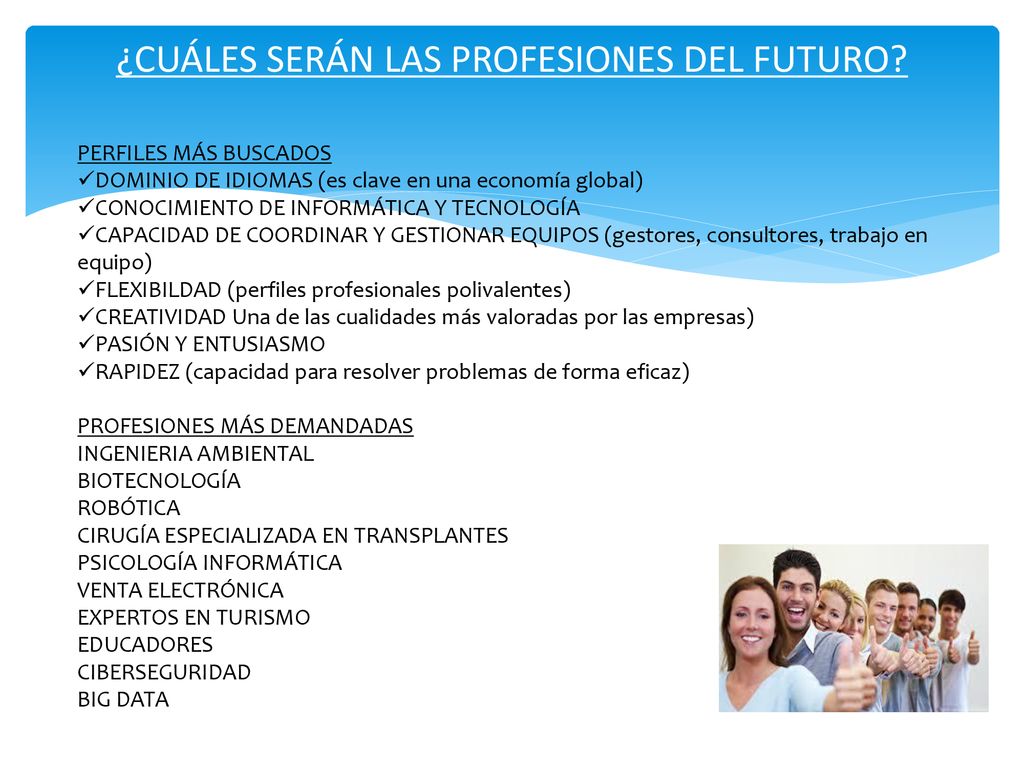 ¿CUÁLES SERÁN LAS PROFESIONES DEL FUTURO?

PERFILES MÁS BUSCADOS
✓DOMINIO DE IDIOMAS (es clave en una economía global)
✓CONOCIMIENTO DE INFORMÁTICA Y TECNOLOGÍA
✓CAPACIDAD DE COORDINAR Y GESTIONAR EQUIPOS (gestores, consultores, trabajo en equipo)
✓FLEXIBILDAD (perfiles profesionales polivalentes)
✓CREATIVIDAD Una de las cualidades más valoradas por las empresas)
✓PASIÓN Y ENTUSIASMO
✓RAPIDEZ (capacidad para resolver problemas de forma eficaz)

PROFESIONES MÁS DEMANDADAS
INGENIERIA AMBIENTAL
BIOTECNOLOGÍA
ROBÓTICA
CIRUGÍA ESPECIALIZADA EN TRANSPLANTES
PSICOLOGÍA INFORMÁTICA
VENTA ELECTRÓNICA
EXPERTOS EN TURISMO
EDUCADORES
CIBERSEGURIDAD
BIG DATA